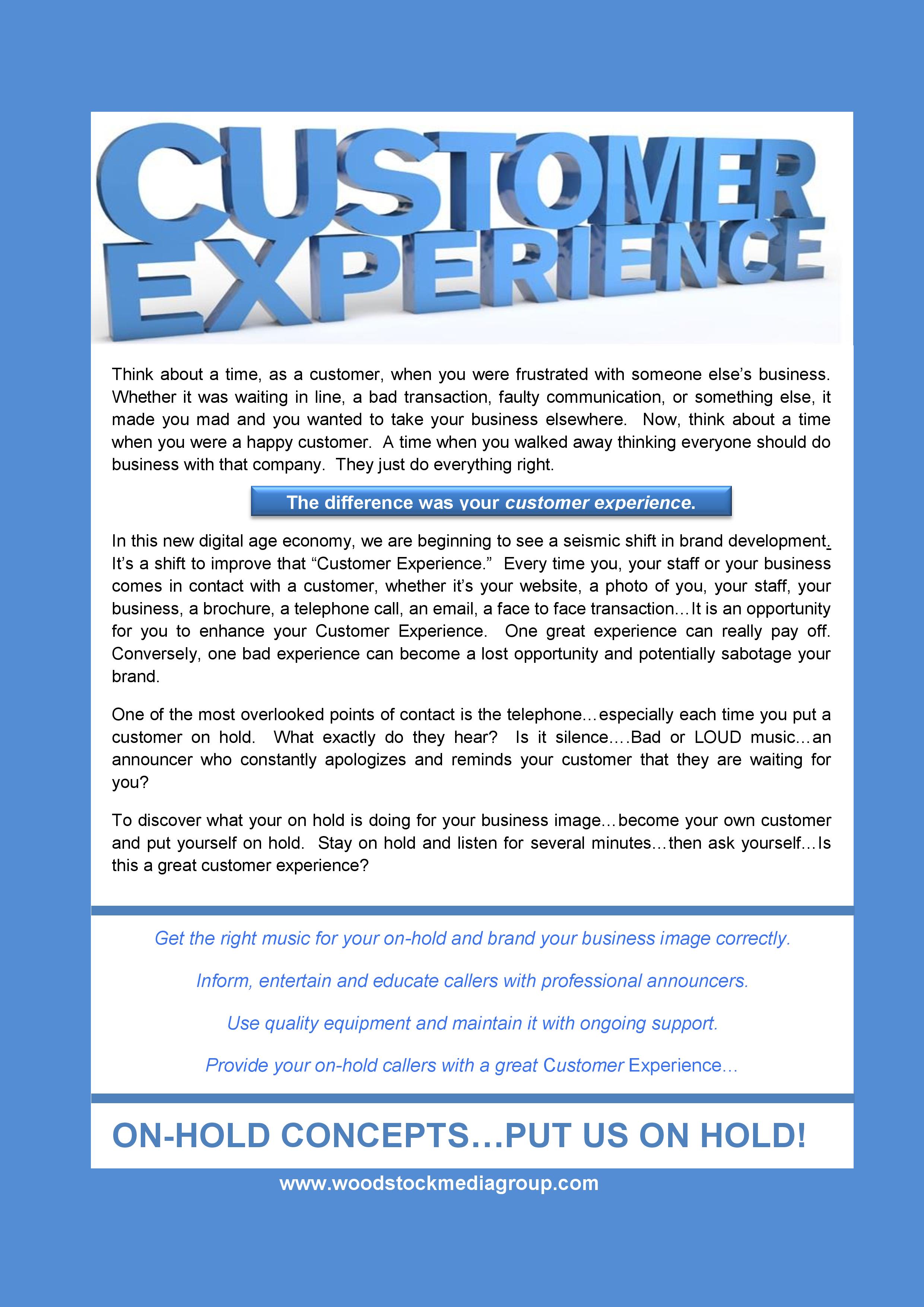 CUSTOMER EXPERIENCE

Think about a time, as a customer, when you were frustrated with someone else's business. Whether it was waiting in line, a bad transaction, faulty communication, or something else, it made you mad and you wanted to take your business elsewhere. Now, think about a time when you were a happy customer. A time when you walked away thinking everyone should do business with that company. They just do everything right.

The difference was your customer experience.

In this new digital age economy, we are beginning to see a seismic shift in brand development. It's a shift to improve that "Customer Experience." Every time you, your staff or your business comes in contact with a customer, whether it's your website, a photo of you, your staff, your business, a brochure, a telephone call, an email, a face to face transaction…It is an opportunity for you to enhance your Customer Experience. One great experience can really pay off. Conversely, one bad experience can become a lost opportunity and potentially sabotage your brand.

One of the most overlooked points of contact is the telephone…especially each time you put a customer on hold. What exactly do they hear? Is it silence….Bad or LOUD music…an announcer who constantly apologizes and reminds your customer that they are waiting for you?

To discover what your on hold is doing for your business image…become your own customer and put yourself on hold. Stay on hold and listen for several minutes…then ask yourself…Is this a great customer experience?

Get the right music for your on-hold and brand your business image correctly.

Inform, entertain and educate callers with professional announcers.

Use quality equipment and maintain it with ongoing support.

Provide your on-hold callers with a great Customer Experience…

ON-HOLD CONCEPTS…PUT US ON HOLD!

www.woodstockmediagroup.com